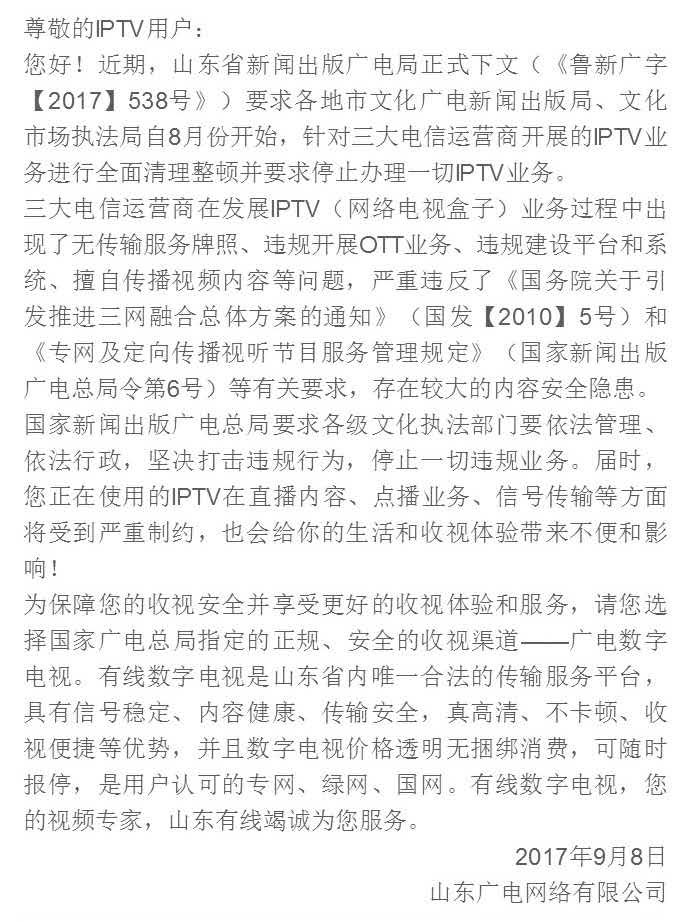 尊敬的IPTV用户：

您好！近期，山东省新闻出版广电局正式下文（《鲁新广字【2017】538号》）要求各地市文化广电新闻出版局、文化市场执法局自8月份开始，针对三大电信运营商开展的IPTV业务进行全面清理整顿并要求停止办理一切IPTV业务。

三大电信运营商在发展IPTV（网络电视盒子）业务过程中出现了无传输服务牌照、违规开展OTT业务、违规建设平台和系统、擅自传播视频内容等问题，严重违反了《国务院关于引发推进三网融合总体方案的通知》（国发【2010】5号）和《专网及定向传播视听节目服务管理规定》（国家新闻出版广电总局令第6号）等有关要求，存在较大的内容安全隐患。

国家新闻出版广电总局要求各级文化执法部门要依法管理、依法行政，坚决打击违规行为，停止一切违规业务。届时，您正在使用的IPTV在直播内容、点播业务、信号传输等方面将受到严重制约，也会给你的生活和收视体验带来不便和影响！

为保障您的收视安全并享受更好的收视体验和服务，请您选择国家广电总局指定的正规、安全的收视渠道——广电数字电视。有线数字电视是山东省内唯一合法的传输服务平台，具有信号稳定、内容健康、传输安全，真高清、不卡顿、收视便捷等优势，并且数字电视价格透明无捆绑消费，可随时报停，是用户认可的专网、绿网、国网。有线数字电视，您的视频专家，山东有线竭诚为您服务。

2017年9月8日
山东广电网络有限公司